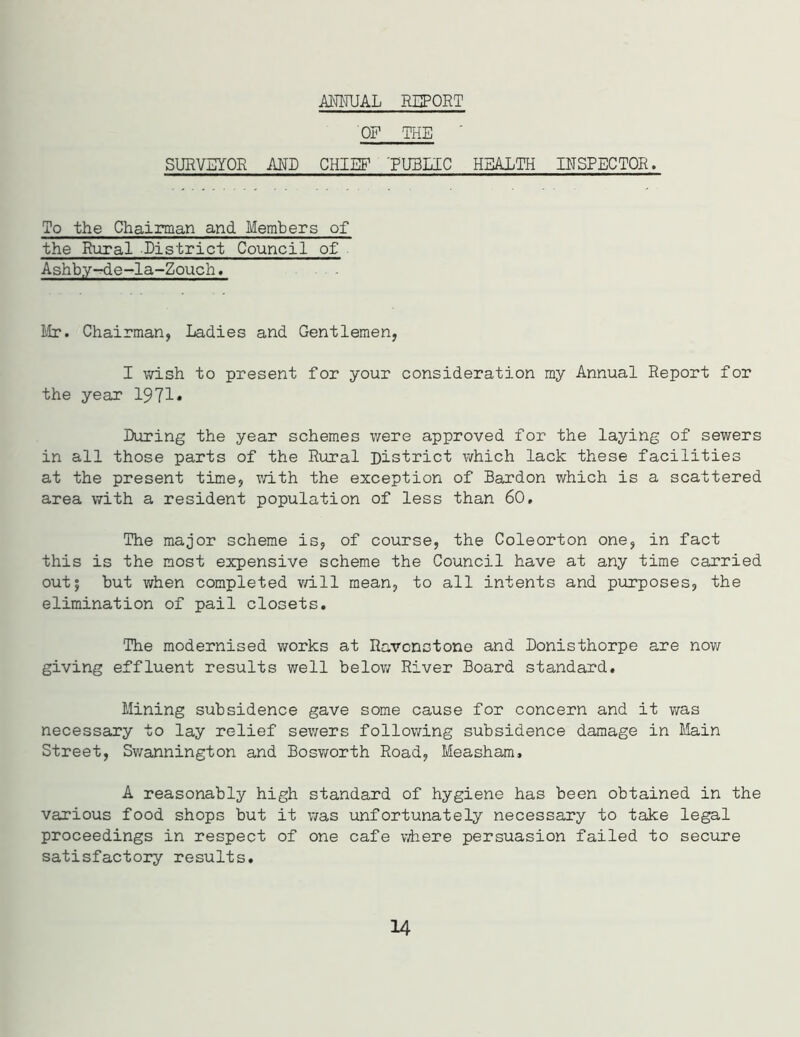 ANNUAL REPORT
OF THE
SURVEYOR AND CHIEF PUBLIC HEALTH INSPECTOR.

To the Chairman and Members of the Rural District Council of Ashby-de-la-Zouch.

Mr. Chairman, Ladies and Gentlemen,

I wish to present for your consideration my Annual Report for the year 1971.

During the year schemes were approved for the laying of sewers in all those parts of the Rural District which lack these facilities at the present time, with the exception of Bardon which is a scattered area with a resident population of less than 60.

The major scheme is, of course, the Coleorton one, in fact this is the most expensive scheme the Council have at any time carried out; but when completed will mean, to all intents and purposes, the elimination of pail closets.

The modernised works at Ravenstone and Donisthorpe are now giving effluent results well below River Board standard.

Mining subsidence gave some cause for concern and it was necessary to lay relief sewers following subsidence damage in Main Street, Swannington and Bosworth Road, Measham.

A reasonably high standard of hygiene has been obtained in the various food shops but it was unfortunately necessary to take legal proceedings in respect of one cafe where persuasion failed to secure satisfactory results.

14